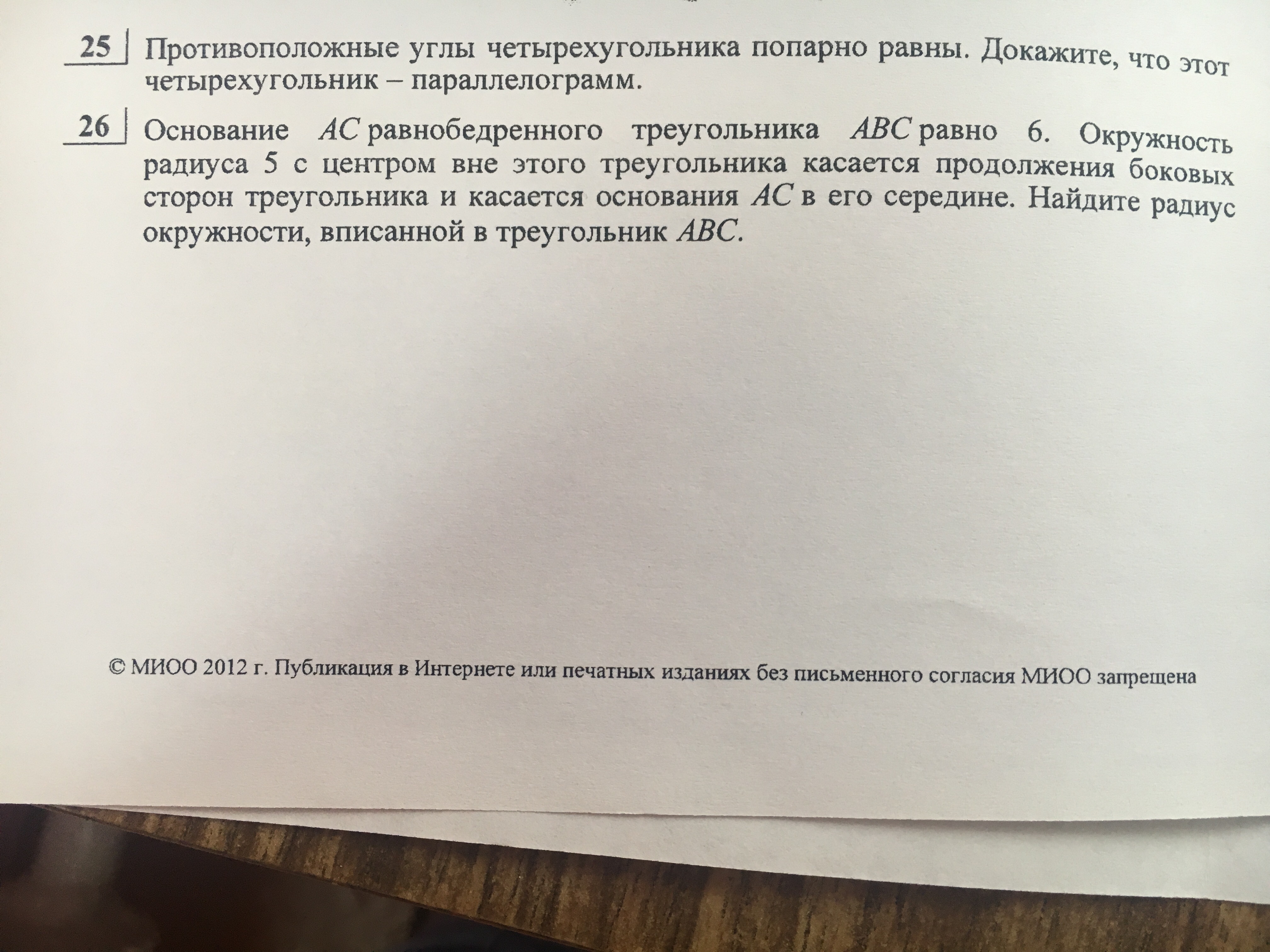 25 Противоположные углы четырехугольника попарно равны. Докажите, что этот четырехугольник – параллелограмм.

26 Основание $AC$ равнобедренного треугольника $ABC$ равно 6. Окружность радиуса 5 с центром вне этого треугольника касается продолжения боковых сторон треугольника и касается основания $AC$ в его середине. Найдите радиус окружности, вписанной в треугольник $ABC$.

© МИОО 2012 г. Публикация в Интернете или печатных изданиях без письменного согласия МИОО запрещена